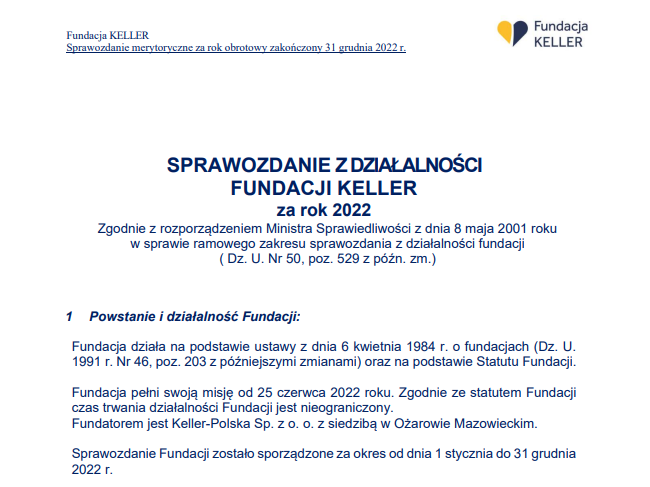 Fundacja KELLER
Sprawozdanie merytoryczne za rok obrotowy zakończony 31 grudnia 2022 r.

Fundacja
KELLER

SPRAWOZDANIE Z DZIAŁALNOŚCI
FUNDACJI KELLER
za rok 2022
Zgodnie z rozporządzeniem Ministra Sprawiedliwości z dnia 8 maja 2001 roku w sprawie ramowego zakresu sprawozdania z działalności fundacji ( Dz. U. Nr 50, poz. 529 z późn. zm.)

1 Powstanie i działalność Fundacji:

Fundacja działa na podstawie ustawy z dnia 6 kwietnia 1984 r. o fundacjach (Dz. U. 1991 r. Nr 46, poz. 203 z późniejszymi zmianami) oraz na podstawie Statutu Fundacji.

Fundacja pełni swoją misję od 25 czerwca 2022 roku. Zgodnie ze statutem Fundacji czas trwania działalności Fundacji jest nieograniczony.
Fundatorem jest Keller-Polska Sp. z o. o. z siedzibą w Ożarowie Mazowieckim.

Sprawozdanie Fundacji zostało sporządzone za okres od dnia 1 stycznia do 31 grudnia 2022 r.